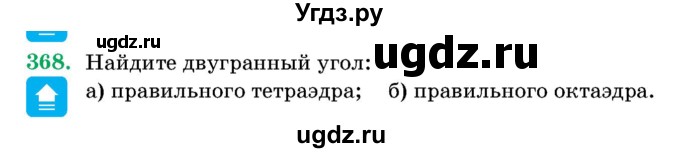 Угдз.ру

ugdz.ru

368. Найдите двугранный угол: ugdz.ru

а) правильного тетраэдра; б) правильного октаэдра.

ugdz.ru